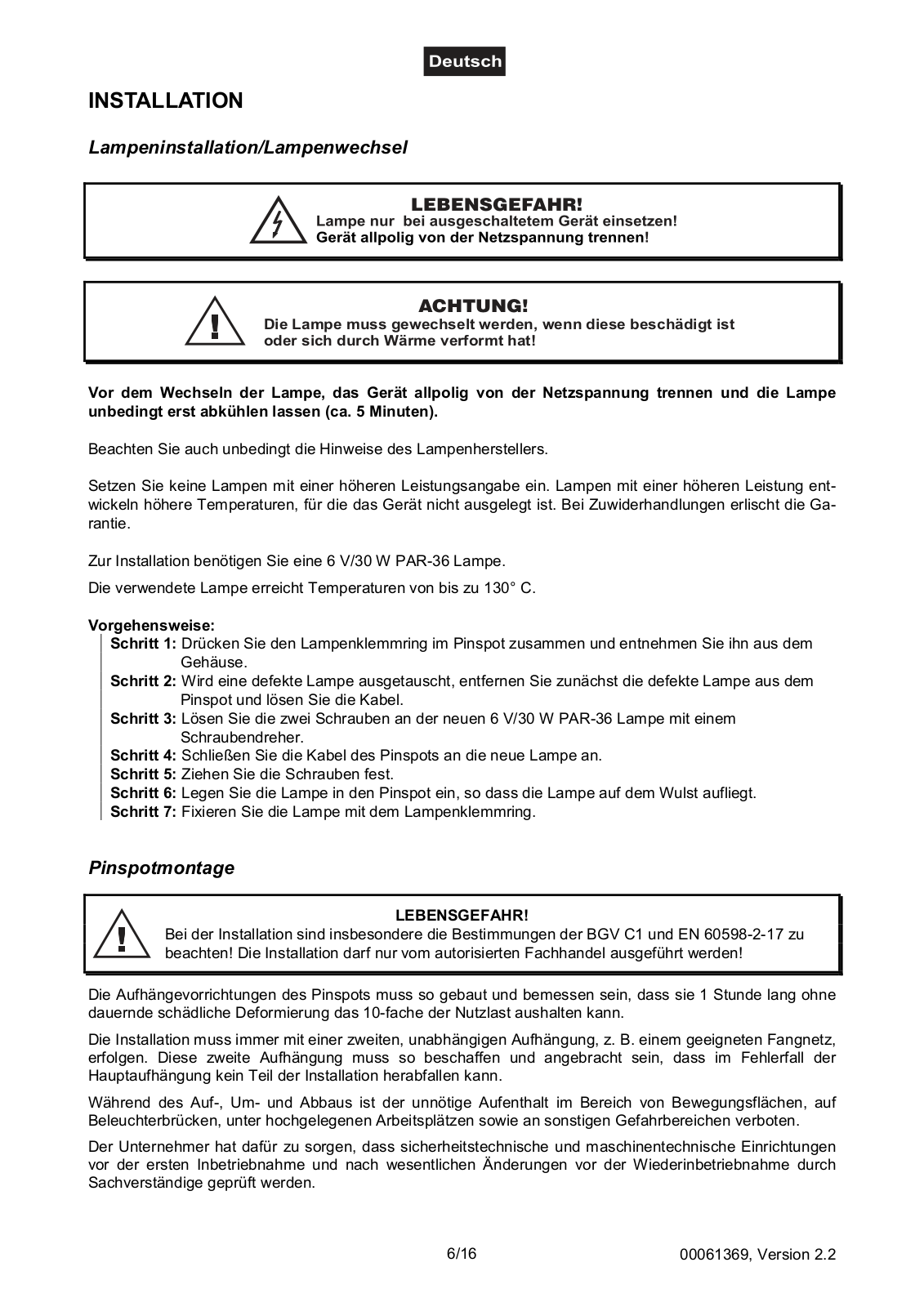 Deutsch

INSTALLATION

Lampeninstallation/Lampenwechsel

LEBENSGEFAHR!
Lampe nur bei ausgeschaltetem Gerät einsetzen!
Gerät allpolig von der Netzspannung trennen!

ACHTUNG!
Die Lampe muss gewechselt werden, wenn diese beschädigt ist oder sich durch Wärme verformt hat!

Vor dem Wechseln der Lampe, das Gerät allpolig von der Netzspannung trennen und die Lampe unbedingt erst abkühlen lassen (ca. 5 Minuten).

Beachten Sie auch unbedingt die Hinweise des Lampenherstellers.

Setzen Sie keine Lampen mit einer höheren Leistungsangabe ein. Lampen mit einer höheren Leistung entwickeln höhere Temperaturen, für die das Gerät nicht ausgelegt ist. Bei Zuwiderhandlungen erlischt die Garantie.

Zur Installation benötigen Sie eine 6 V/30 W PAR-36 Lampe.

Die verwendete Lampe erreicht Temperaturen von bis zu 130° C.

Vorgehensweise:
Schritt 1: Drücken Sie den Lampenklemmring im Pinspot zusammen und entnehmen Sie ihn aus dem Gehäuse.
Schritt 2: Wird eine defekte Lampe ausgetauscht, entfernen Sie zunächst die defekte Lampe aus dem Pinspot und lösen Sie die Kabel.
Schritt 3: Lösen Sie die zwei Schrauben an der neuen 6 V/30 W PAR-36 Lampe mit einem Schraubendreher.
Schritt 4: Schließen Sie die Kabel des Pinspots an die neue Lampe an.
Schritt 5: Ziehen Sie die Schrauben fest.
Schritt 6: Legen Sie die Lampe in den Pinspot ein, so dass die Lampe auf dem Wulst aufliegt.
Schritt 7: Fixieren Sie die Lampe mit dem Lampenklemmring.

Pinspotmontage

LEBENSGEFAHR!
Bei der Installation sind insbesondere die Bestimmungen der BGV C1 und EN 60598-2-17 zu beachten! Die Installation darf nur vom autorisierten Fachhandel ausgeführt werden!

Die Aufhängevorrichtungen des Pinspots muss so gebaut und bemessen sein, dass sie 1 Stunde lang ohne dauernde schädliche Deformierung das 10-fache der Nutzlast aushalten kann.

Die Installation muss immer mit einer zweiten, unabhängigen Aufhängung, z. B. einem geeigneten Fangnetz, erfolgen. Diese zweite Aufhängung muss so beschaffen und angebracht sein, dass im Fehlerfall der Hauptaufhängung kein Teil der Installation herabfallen kann.

Während des Auf-, Um- und Abbaus ist der unnötige Aufenthalt im Bereich von Bewegungsflächen, auf Beleuchterbrücken, unter hochgelegenen Arbeitsplätzen sowie an sonstigen Gefahrbereichen verboten.

Der Unternehmer hat dafür zu sorgen, dass sicherheitstechnische und maschinentechnische Einrichtungen vor der ersten Inbetriebnahme und nach wesentlichen Änderungen vor der Wiederinbetriebnahme durch Sachverständige geprüft werden.

6/16

00061369, Version 2.2